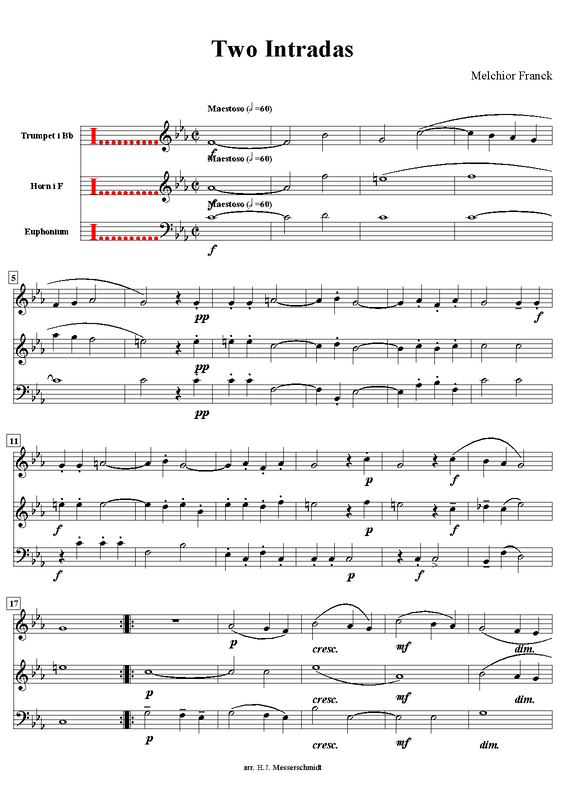 Two Intradas

Melchior Franck

Maestoso (♩=60)

Trumpet i Bb

f

Maestoso (♩=60)

Horn i F

Maestoso (♩=60)

Euphonium

f

5

pp

f

pp

pp

11

p

f

f

p

f

f

p

f

17

p

cresc.

mf

dim.

p

cresc.

mf

dim.

p

cresc.

mf

dim.

arr. H.J. Messerschmidt